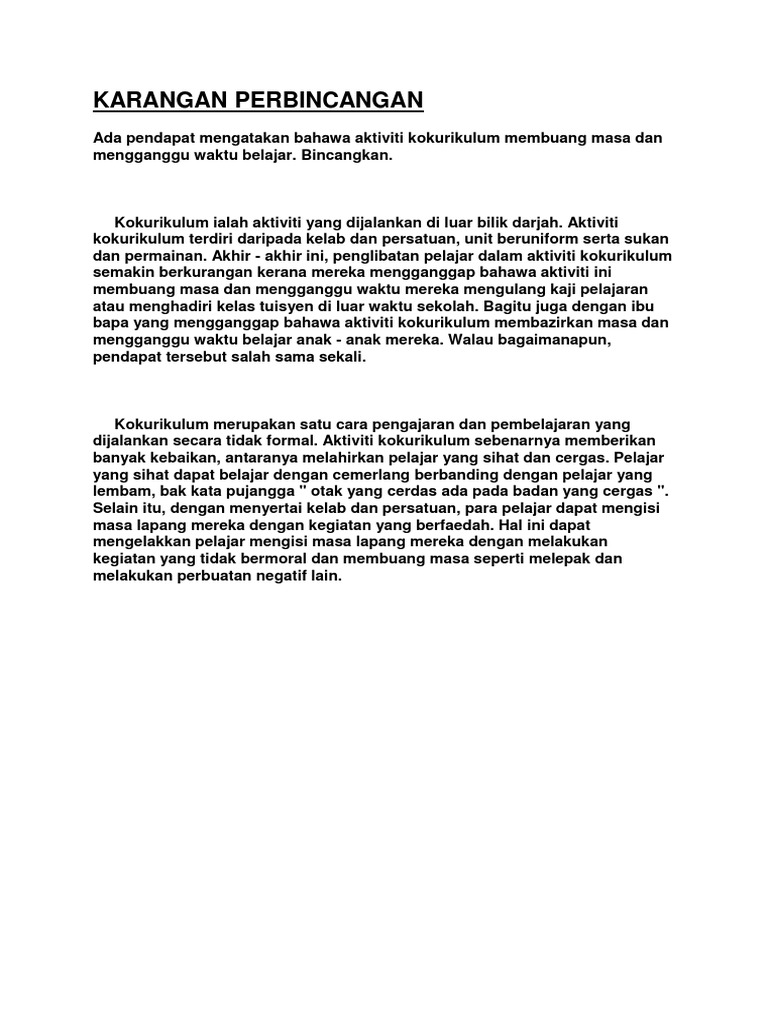 KARANGAN PERBINCANGAN

Ada pendapat mengatakan bahawa aktiviti kokurikulum membuang masa dan mengganggu waktu belajar. Bincangkan.

Kokurikulum ialah aktiviti yang dijalankan di luar bilik darjah. Aktiviti kokurikulum terdiri daripada kelab dan persatuan, unit beruniform serta sukan dan permainan. Akhir - akhir ini, penglibatan pelajar dalam aktiviti kokurikulum semakin berkurangan kerana mereka mengganggap bahawa aktiviti ini membuang masa dan mengganggu waktu mereka mengulang kaji pelajaran atau menghadiri kelas tuisyen di luar waktu sekolah. Bagitu juga dengan ibu bapa yang mengganggap bahawa aktiviti kokurikulum membazirkan masa dan mengganggu waktu belajar anak - anak mereka. Walau bagaimanapun, pendapat tersebut salah sama sekali.

Kokurikulum merupakan satu cara pengajaran dan pembelajaran yang dijalankan secara tidak formal. Aktiviti kokurikulum sebenarnya memberikan banyak kebaikan, antaranya melahirkan pelajar yang sihat dan cergas. Pelajar yang sihat dapat belajar dengan cemerlang berbanding dengan pelajar yang lembam, bak kata pujangga " otak yang cerdas ada pada badan yang cergas ". Selain itu, dengan menyertai kelab dan persatuan, para pelajar dapat mengisi masa lapang mereka dengan kegiatan yang berfaedah. Hal ini dapat mengelakkan pelajar mengisi masa lapang mereka dengan melakukan kegiatan yang tidak bermoral dan membuang masa seperti melepak dan melakukan perbuatan negatif lain.